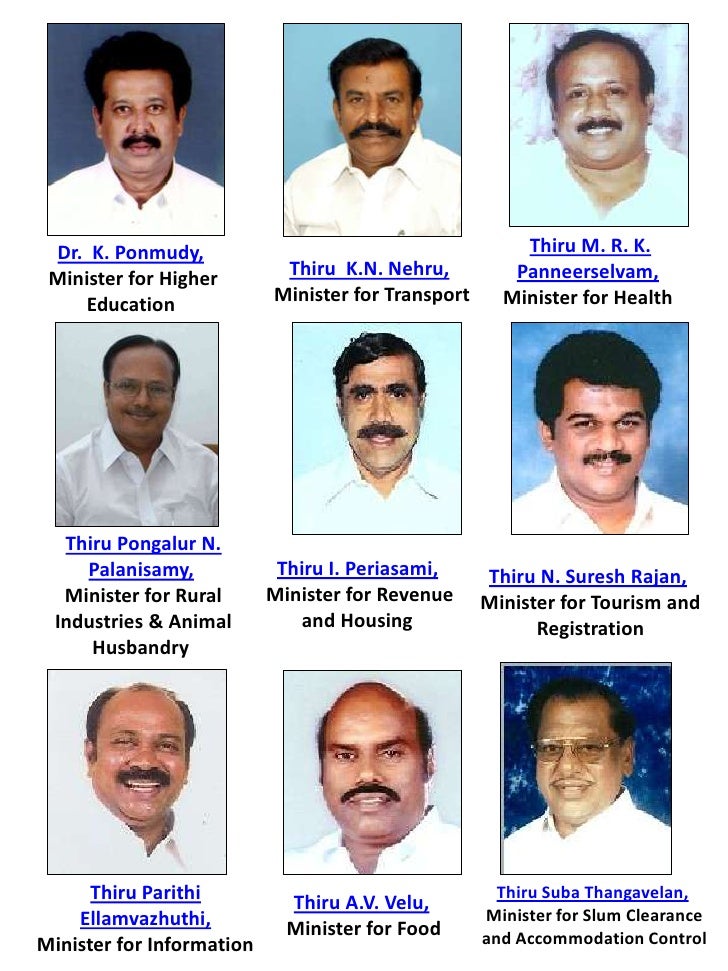 Dr. K. Ponmudy,
Minister for Higher Education

Thiru K.N. Nehru,
Minister for Transport

Thiru M. R. K. Panneerselvam,
Minister for Health

Thiru Pongalur N. Palanisamy,
Minister for Rural Industries & Animal Husbandry

Thiru I. Periasami,
Minister for Revenue and Housing

Thiru N. Suresh Rajan,
Minister for Tourism and Registration

Thiru Parithi Ellamvazhuthi,
Minister for Information

Thiru A.V. Velu,
Minister for Food

Thiru Suba Thangavelan,
Minister for Slum Clearance and Accommodation Control